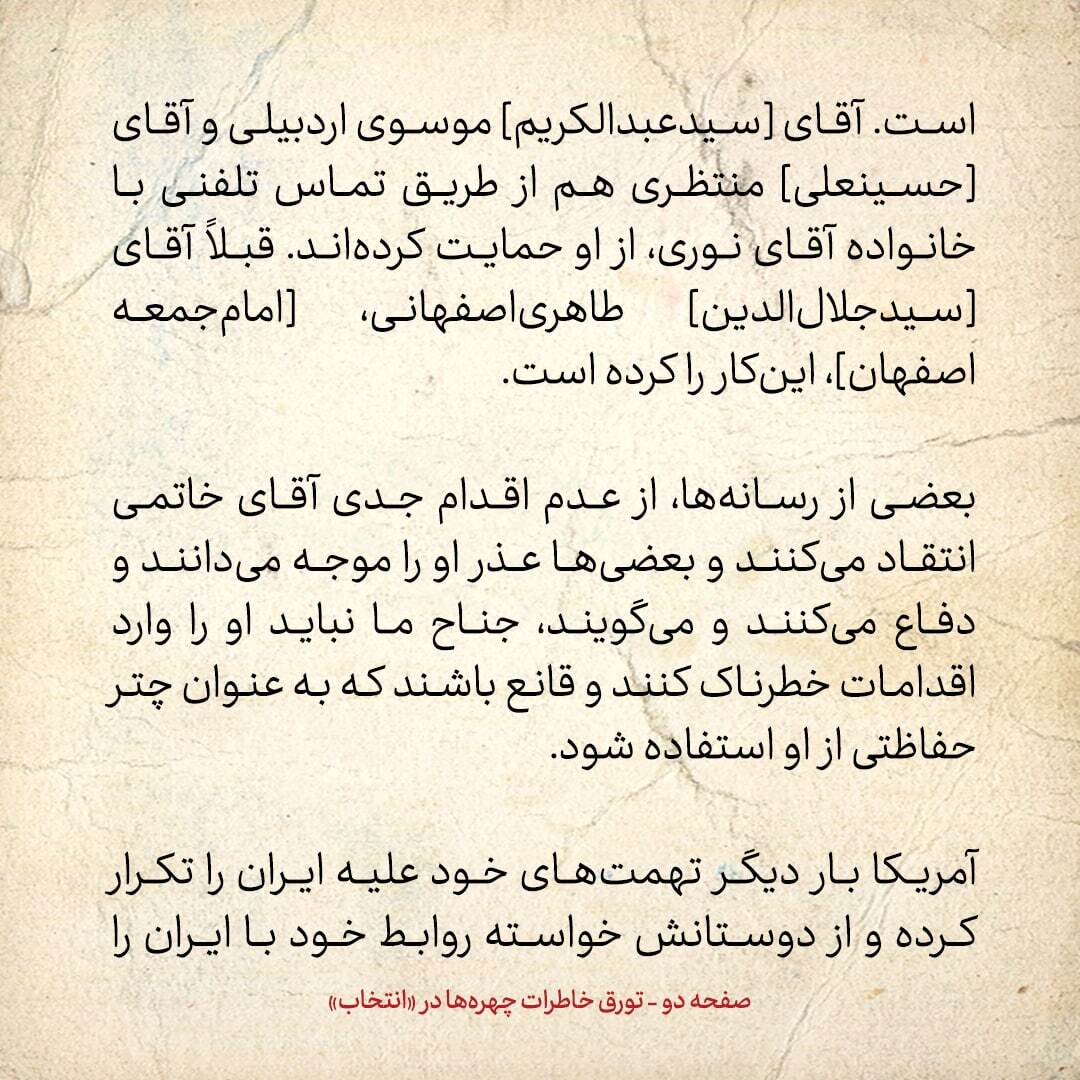 است. آقای [سیدعبدالکریم] موسوی اردبیلی و آقای [حسینعلی] منتظری هم از طریق تماس تلفنی با خانواده آقای نوری، از او حمایت کرده‌اند. قبلاً آقای [سیدجلال‌الدین] طاهری‌اصفهانی، [امام‌جمعه اصفهان]، این‌کار را کرده است.

بعضی از رسانه‌ها، از عدم اقدام جدی آقای خاتمی انتقاد می‌کنند و بعضی‌ها عذر او را موجه می‌دانند و دفاع می‌کنند و می‌گویند، جناح ما نباید او را وارد اقدامات خطرناک کنند و قانع باشند که به عنوان چتر حفاظتی از او استفاده شود.

آمریکا بار دیگر تهمت‌های خود علیه ایران را تکرار کرده و از دوستانش خواسته روابط خود با ایران را

صفحه دو - تورق خاطرات چهره‌ها در «انتخاب»